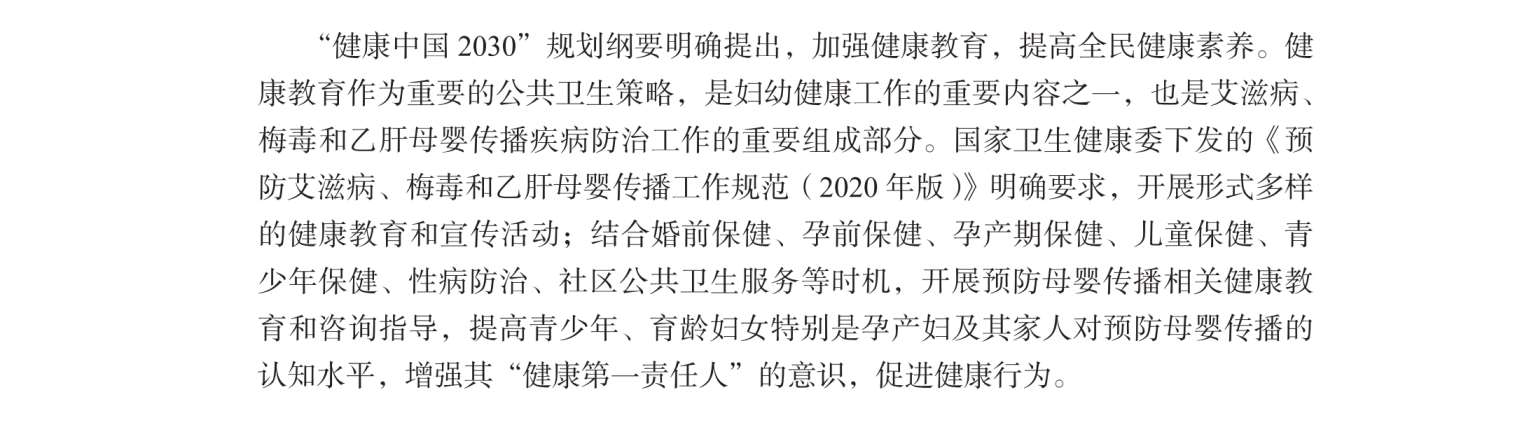 “健康中国2030”规划纲要明确提出，加强健康教育，提高全民健康素养。健康教育作为重要的公共卫生策略，是妇幼健康工作的重要内容之一，也是艾滋病、梅毒和乙肝母婴传播疾病防治工作的重要组成部分。国家卫生健康委下发的《预防艾滋病、梅毒和乙肝母婴传播工作规范（2020年版）》明确要求，开展形式多样的健康教育和宣传活动；结合婚前保健、孕前保健、孕产期保健、儿童保健、青少年保健、性病防治、社区公共卫生服务等时机，开展预防母婴传播相关健康教育和咨询指导，提高青少年、育龄妇女特别是孕产妇及其家人对预防母婴传播的认知水平，增强其“健康第一责任人”的意识，促进健康行为。